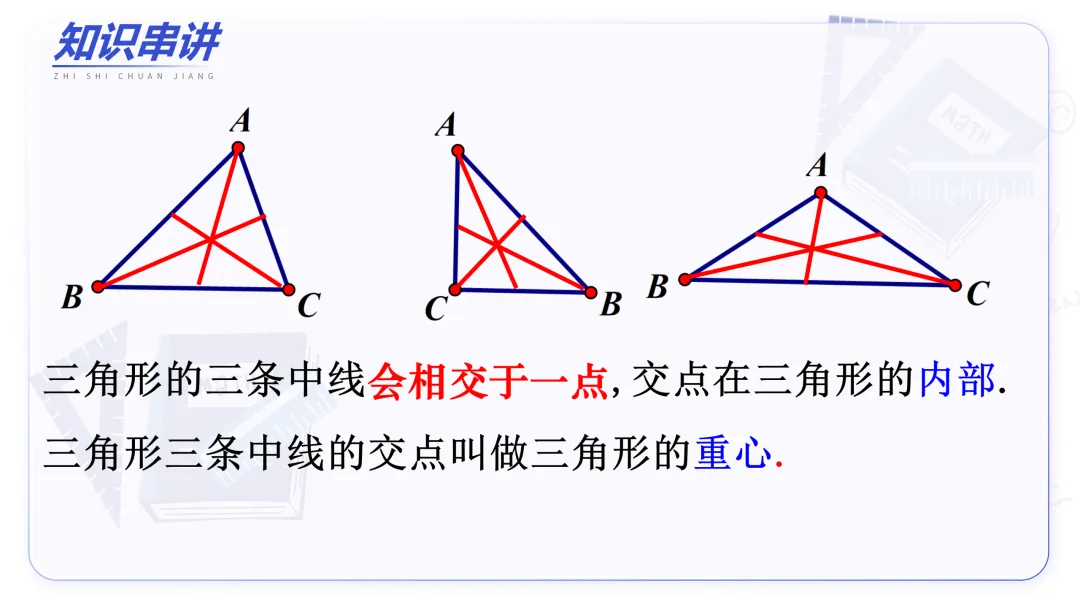 知识串讲
ZHI SHI CHUAN JIANG

A
B
C

A
C
B

A
B
C

三角形的三条中线会相交于一点,交点在三角形的内部.

三角形三条中线的交点叫做三角形的重心.